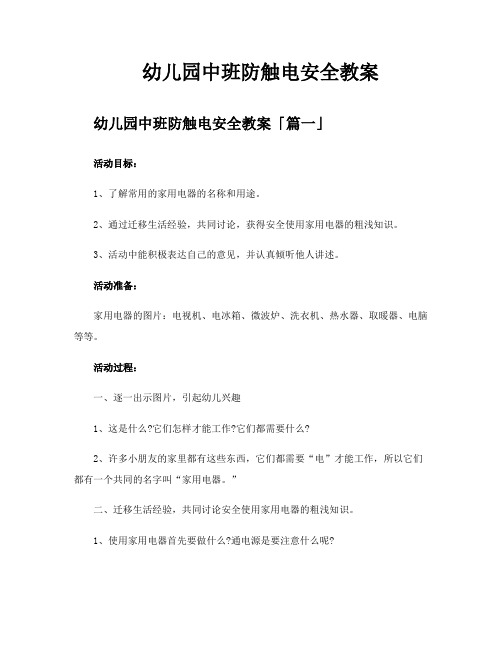 幼儿园中班防触电安全教案

幼儿园中班防触电安全教案「篇一」

活动目标：

1、了解常用的家用电器的名称和用途。

2、通过迁移生活经验，共同讨论，获得安全使用家用电器的粗浅知识。

3、活动中能积极表达自己的意见，并认真倾听他人讲述。

活动准备：

家用电器的图片：电视机、电冰箱、微波炉、洗衣机、热水器、取暖器、电脑等等。

活动过程：

一、逐一出示图片，引起幼儿兴趣

1、这是什么?它们怎样才能工作?它们都需要什么?

2、许多小朋友的家里都有这些东西，它们都需要“电”才能工作，所以它们都有一个共同的名字叫“家用电器。”

二、迁移生活经验，共同讨论安全使用家用电器的粗浅知识。

1、使用家用电器首先要做什么?通电源是要注意什么呢?